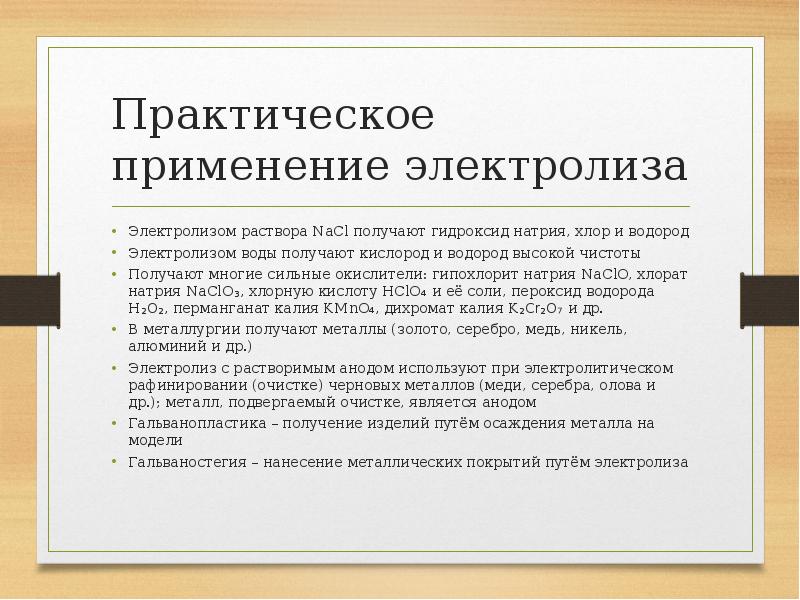 Практическое применение электролиза

• Электролизом раствора $NaCl$ получают гидроксид натрия, хлор и водород
• Электролизом воды получают кислород и водород высокой чистоты
• Получают многие сильные окислители: гипохлорит натрия $NaClO$, хлорат натрия $NaClO_3$, хлорную кислоту $HClO_4$ и её соли, пероксид водорода $H_2O_2$, перманганат калия $KMnO_4$, дихромат калия $K_2Cr_2O_7$ и др.
• В металлургии получают металлы (золото, серебро, медь, никель, алюминий и др.)
• Электролиз с растворимым анодом используют при электролитическом рафинировании (очистке) черновых металлов (меди, серебра, олова и др.); металл, подвергаемый очистке, является анодом
• Гальванопластика – получение изделий путём осаждения металла на модели
• Гальваностегия – нанесение металлических покрытий путём электролиза